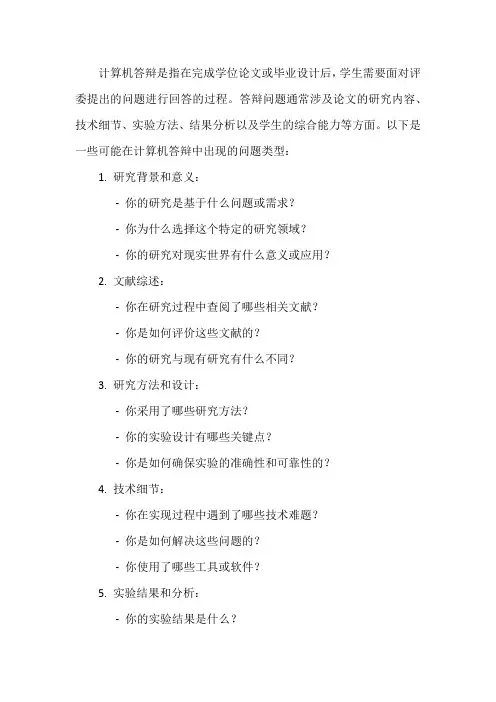 计算机答辩是指在完成学位论文或毕业设计后，学生需要面对评委提出的问题进行回答的过程。答辩问题通常涉及论文的研究内容、技术细节、实验方法、结果分析以及学生的综合能力等方面。以下是一些可能在计算机答辩中出现的问题类型：

1. 研究背景和意义：

- 你的研究是基于什么问题或需求？

- 你为什么选择这个特定的研究领域？

- 你的研究对现实世界有什么意义或应用？

2. 文献综述：

- 你在研究过程中查阅了哪些相关文献？

- 你是如何评价这些文献的？

- 你的研究与现有研究有什么不同？

3. 研究方法和设计：

- 你采用了哪些研究方法？

- 你的实验设计有哪些关键点？

- 你是如何确保实验的准确性和可靠性的？

4. 技术细节：

- 你在实现过程中遇到了哪些技术难题？

- 你是如何解决这些问题的？

- 你使用了哪些工具或软件？

5. 实验结果和分析：

- 你的实验结果是什么？